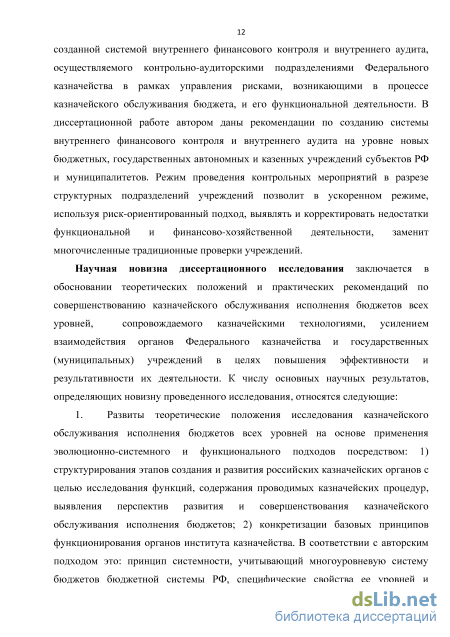 12

созданной системой внутреннего финансового контроля и внутреннего аудита, осуществляемого контрольно-аудиторскими подразделениями Федерального казначейства в рамках управления рисками, возникающими в процессе казначейского обслуживания бюджета, и его функциональной деятельности. В диссертационной работе автором даны рекомендации по созданию системы внутреннего финансового контроля и внутреннего аудита на уровне новых бюджетных, государственных автономных и казенных учреждений субъектов РФ и муниципалитетов. Режим проведения контрольных мероприятий в разрезе структурных подразделений учреждений позволит в ускоренном режиме, используя риск-ориентированный подход, выявлять и корректировать недостатки функциональной и финансово-хозяйственной деятельности, заменит многочисленные традиционные проверки учреждений.

Научная новизна диссертационного исследования заключается в обосновании теоретических положений и практических рекомендаций по совершенствованию казначейского обслуживания исполнения бюджетов всех уровней, сопровождаемого казначейскими технологиями, усилением взаимодействия органов Федерального казначейства и государственных (муниципальных) учреждений в целях повышения эффективности и результативности их деятельности. К числу основных научных результатов, определяющих новизну проведенного исследования, относятся следующие:

1. Развиты теоретические положения исследования казначейского обслуживания исполнения бюджетов всех уровней на основе применения эволюционно-системного и функционального подходов посредством: 1) структурирования этапов создания и развития российских казначейских органов с целью исследования функций, содержания проводимых казначейских процедур, выявления перспектив развития и совершенствования казначейского обслуживания исполнения бюджетов; 2) конкретизации базовых принципов функционирования органов института казначейства. В соответствии с авторским подходом это: принцип системности, учитывающий многоуровневую систему бюджетов бюджетной системы РФ, специфические свойства ее уровней и

dsLib.net
библиотека диссертаций